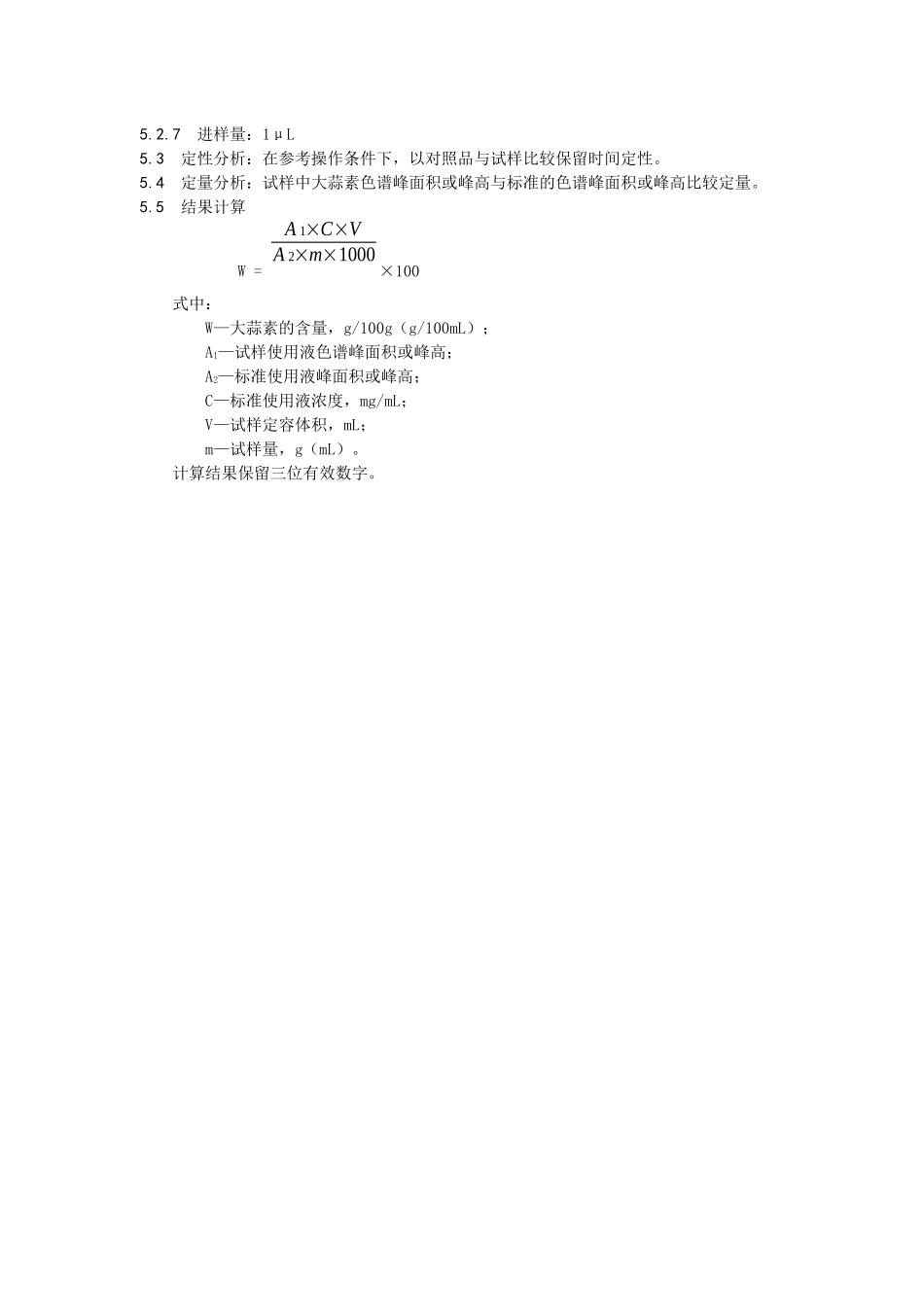 5.2.7　进样量：1μL
5.3　定性分析：在参考操作条件下，以对照品与试样比较保留时间定性。
5.4　定量分析：试样中大蒜素色谱峰面积或峰高与标准的色谱峰面积或峰高比较定量。
5.5　结果计算

$W = \frac{A_1 \times C \times V}{A_2 \times m \times 1000} \times 100$

式中：
W—大蒜素的含量，g/100g（g/100mL）；
$A_1$—试样使用液色谱峰面积或峰高；
$A_2$—标准使用液峰面积或峰高；
C—标准使用液浓度，mg/mL；
V—试样定容体积，mL；
m—试样量，g（mL）。
计算结果保留三位有效数字。